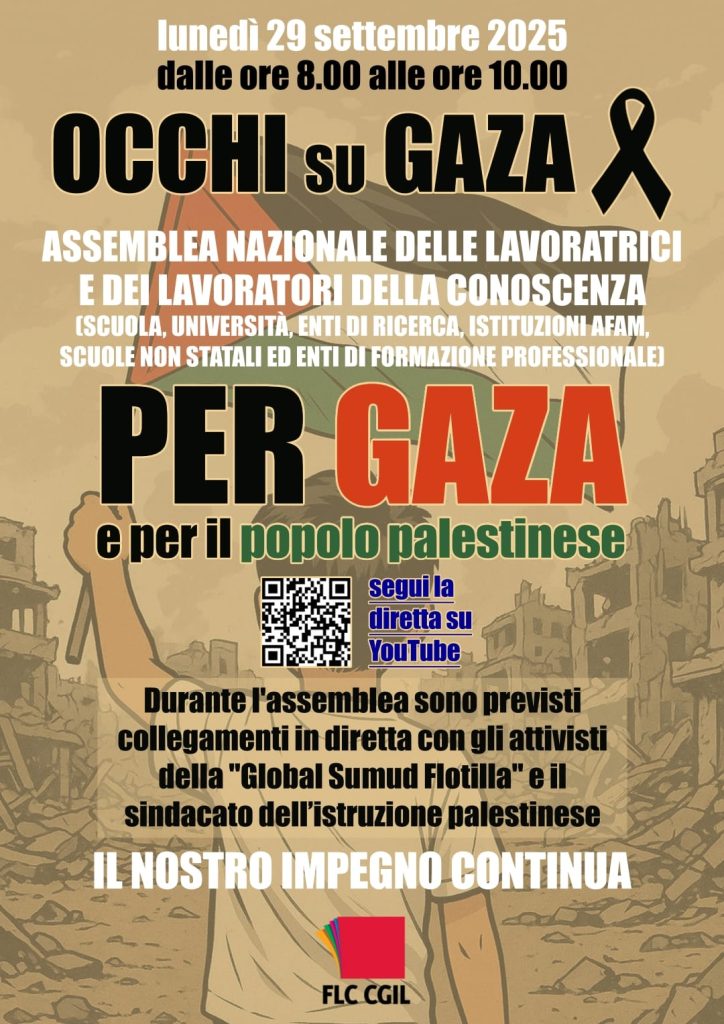 lunedì 29 settembre 2025
dalle ore 8.00 alle ore 10.00

OCCHI SU GAZA

ASSEMBLEA NAZIONALE DELLE LAVORATRICI E DEI LAVORATORI DELLA CONOSCENZA
(SCUOLA, UNIVERSITÀ, ENTI DI RICERCA, ISTITUZIONI AFAM, SCUOLE NON STATALI ED ENTI DI FORMAZIONE PROFESSIONALE)

PER GAZA
e per il popolo palestinese

segui la diretta su YouTube

Durante l'assemblea sono previsti collegamenti in diretta con gli attivisti della "Global Sumud Flotilla" e il sindacato dell'istruzione palestinese

IL NOSTRO IMPEGNO CONTINUA

FLC CGIL